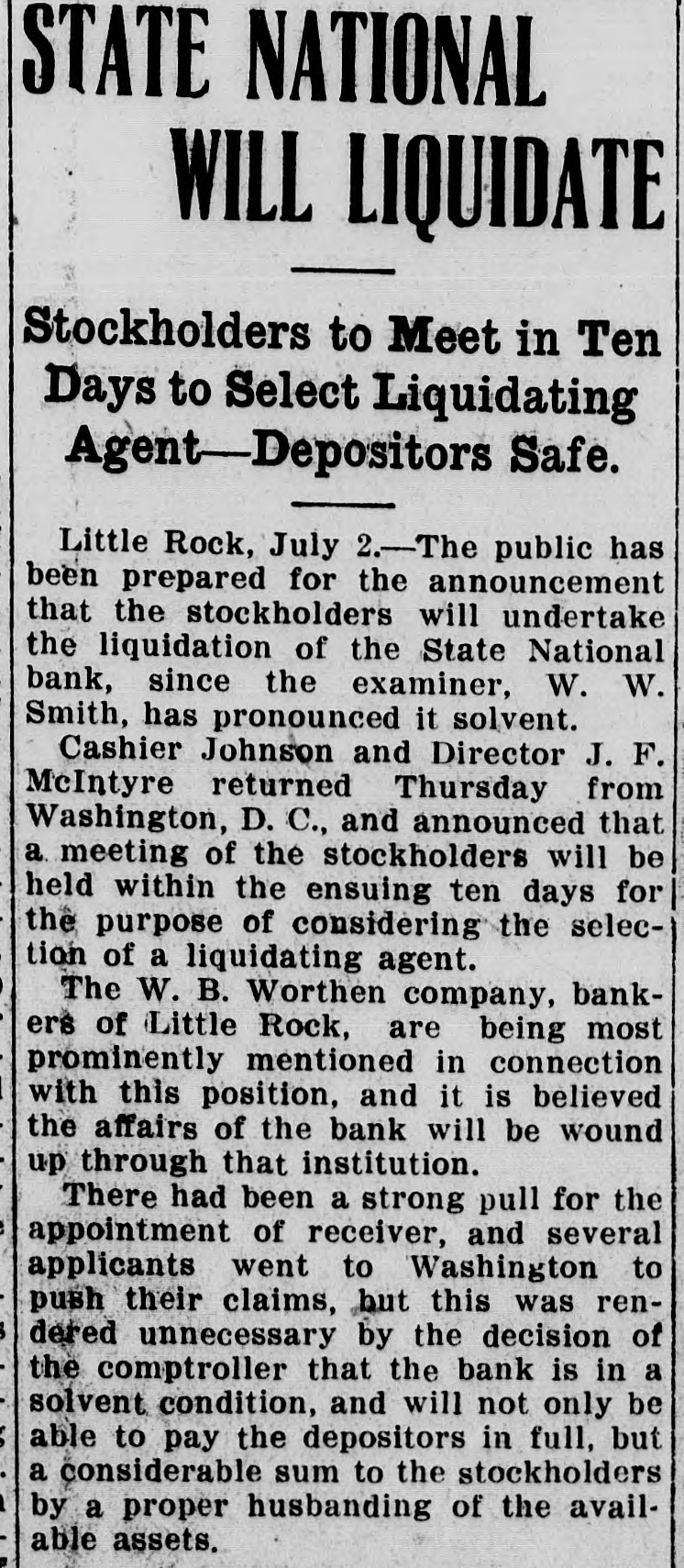 STATE NATIONAL WILL LIQUIDATE

Stockholders to Meet in Ten Days to Select Liquidating Agent—Depositors Safe.

Little Rock, July 2.—The public has been prepared for the announcement that the stockholders will undertake the liquidation of the State National bank, since the examiner, W. W. Smith, has pronounced it solvent.

Cashier Johnson and Director J. F. McIntyre returned Thursday from Washington, D. C., and announced that a meeting of the stockholders will be held within the ensuing ten days for the purpose of considering the selection of a liquidating agent.

The W. B. Worthen company, bankers of Little Rock, are being most prominently mentioned in connection with this position, and it is believed the affairs of the bank will be wound up through that institution.

There had been a strong pull for the appointment of receiver, and several applicants went to Washington to push their claims, but this was rendered unnecessary by the decision of the comptroller that the bank is in a solvent condition, and will not only be able to pay the depositors in full, but a considerable sum to the stockholders by a proper husbanding of the available assets.